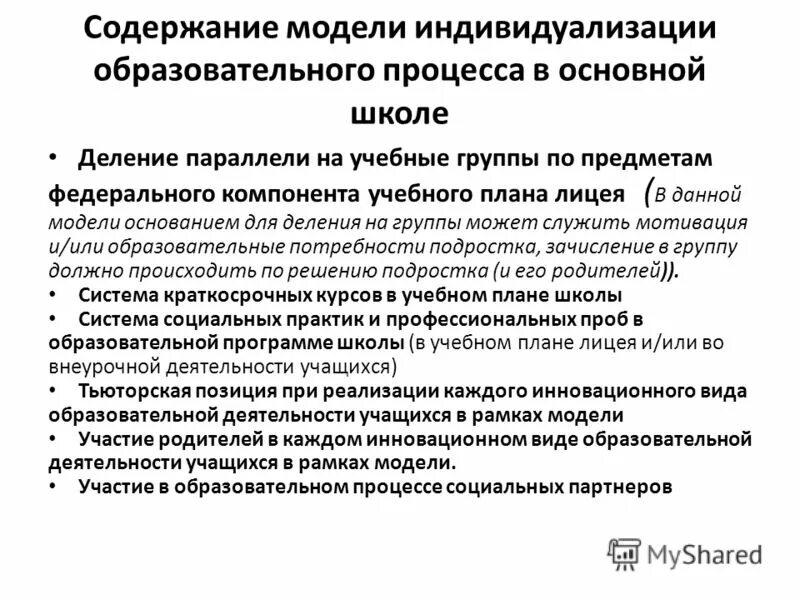 Содержание модели индивидуализации образовательного процесса в основной школе

• Деление параллели на учебные группы по предметам федерального компонента учебного плана лицея (В данной модели основанием для деления на группы может служить мотивация и/или образовательные потребности подростка, зачисление в группу должно происходить по решению подростка (и его родителей)).
• Система краткосрочных курсов в учебном плане школы
• Система социальных практик и профессиональных проб в образовательной программе школы (в учебном плане лицея и/или во внеурочной деятельности учащихся)
• Тьюторская позиция при реализации каждого инновационного вида образовательной деятельности учащихся в рамках модели
• Участие родителей в каждом инновационном виде образовательной деятельности учащихся в рамках модели.
• Участие в образовательном процессе социальных партнеров

MyShared